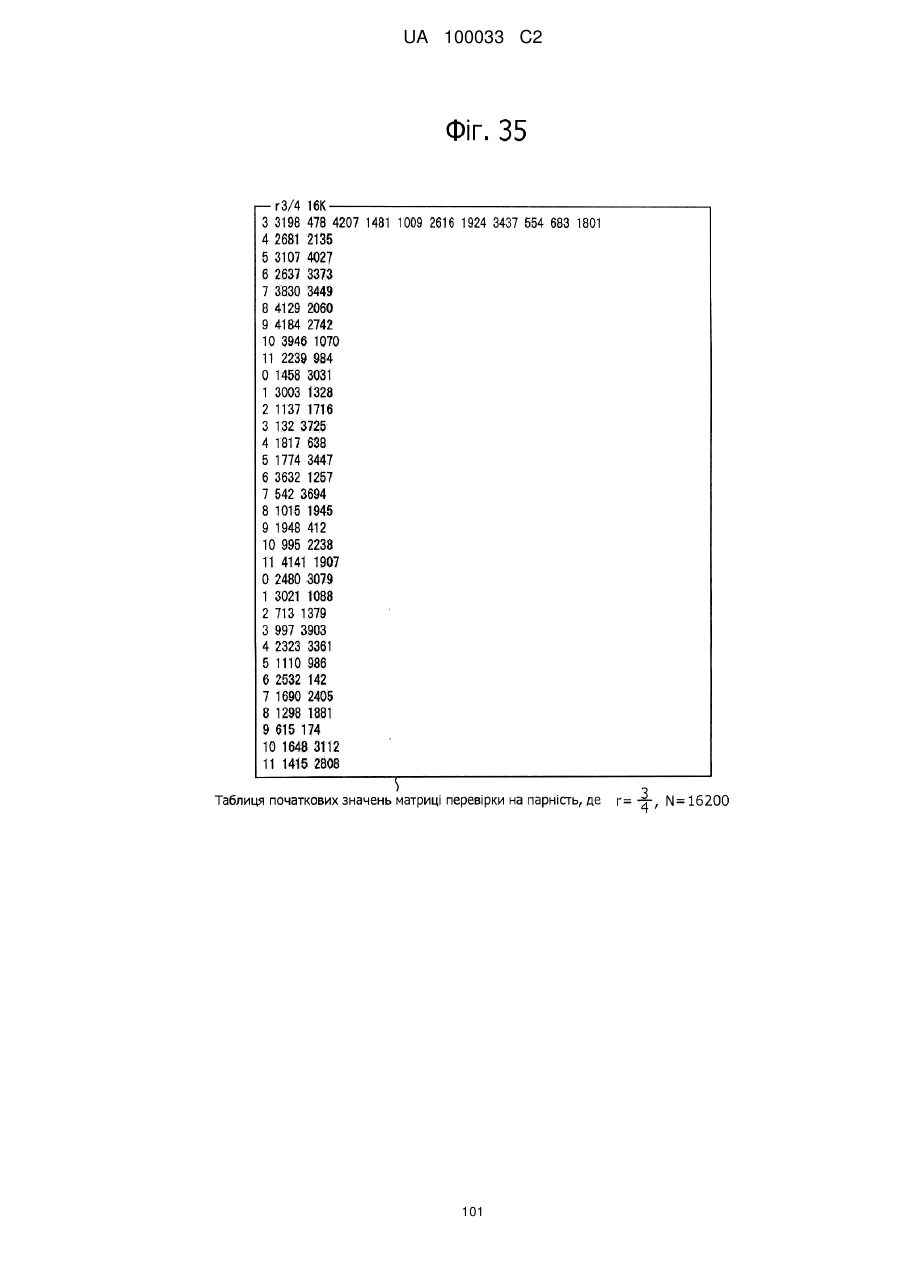 UA 100033 C2

Фіг. 35

r3/4 16K
3 3198 478 4207 1481 1009 2616 1924 3437 554 683 1801
4 2681 2135
5 3107 4027
6 2637 3373
7 3830 3449
8 4129 2060
9 4184 2742
10 3946 1070
11 2239 984
0 1458 3031
1 3003 1328
2 1137 1716
3 132 3725
4 1817 638
5 1774 3447
6 3632 1257
7 542 3694
8 1015 1945
9 1948 412
10 995 2238
11 4141 1907
0 2480 3079
1 3021 1088
2 713 1379
3 997 3903
4 2323 3361
5 1110 986
6 2532 142
7 1690 2405
8 1298 1881
9 615 174
10 1648 3112
11 1415 2808

Таблиця початкових значень матриці перевірки на парність, де $r=\frac{3}{4}$, N=16200

101